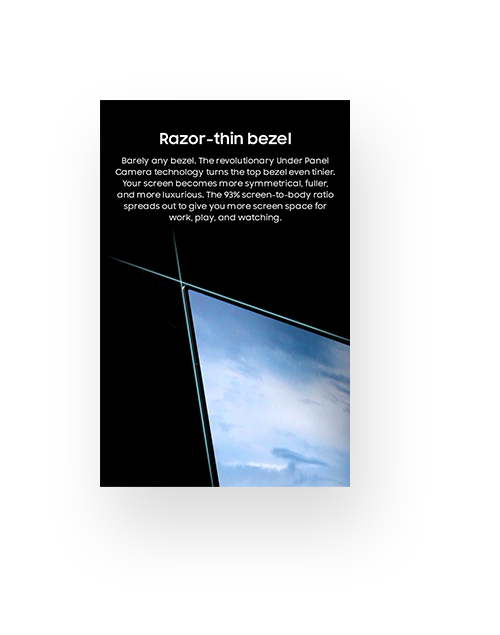 Razor-thin bezel

Barely any bezel. The revolutionary Under Panel Camera technology turns the top bezel even tinier. Your screen becomes more symmetrical, fuller, and more luxurious. The 93% screen-to-body ratio spreads out to give you more screen space for work, play, and watching.